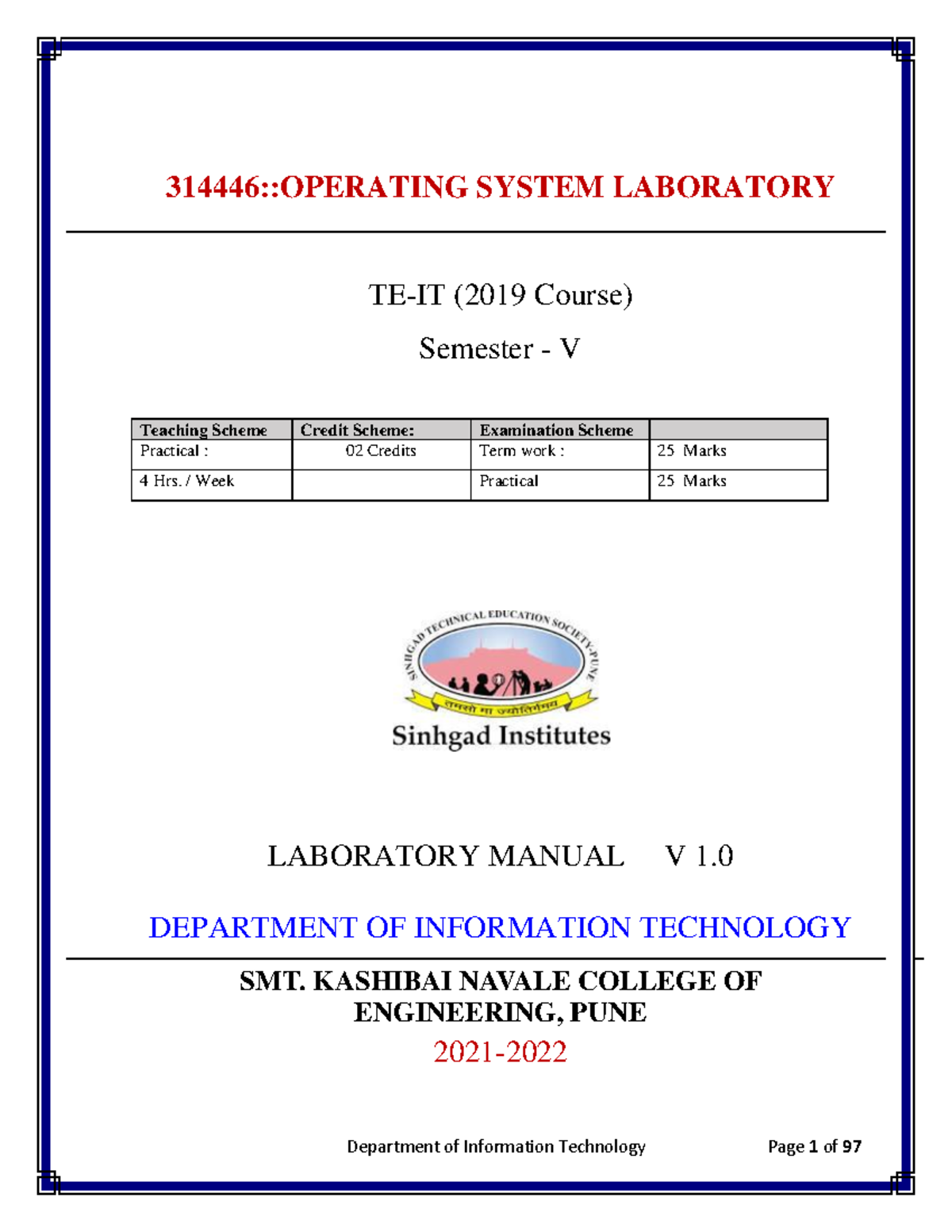 314446::OPERATING SYSTEM LABORATORY

TE-IT (2019 Course)

Semester - V

| Teaching Scheme | Credit Scheme: | Examination Scheme | |
|---|---|---|---|
| Practical : | 02 Credits | Term work : | 25 Marks |
| 4 Hrs. / Week | | Practical | 25 Marks |

SINHGAD TECHNICAL EDUCATION SOCIETY-PUNE

तमसो मा ज्योतिर्गमय

Sinhgad Institutes

LABORATORY MANUAL V 1.0

DEPARTMENT OF INFORMATION TECHNOLOGY

SMT. KASHIBAI NAVALE COLLEGE OF ENGINEERING, PUNE

2021-2022

Department of Information Technology Page 1 of 97